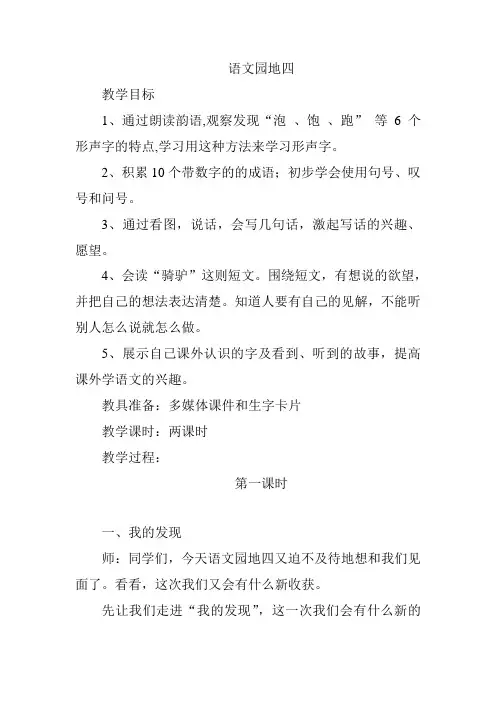 语文园地四

教学目标

1、通过朗读韵语,观察发现“泡 、饱 、跑” 等 6 个形声字的特点,学习用这种方法来学习形声字。

2、积累 10 个带数字的的成语；初步学会使用句号、叹号和问号。

3、通过看图，说话，会写几句话，激起写话的兴趣、愿望。

4、会读“骑驴”这则短文。围绕短文，有想说的欲望，并把自己的想法表达清楚。知道人要有自己的见解，不能听别人怎么说就怎么做。

5、展示自己课外认识的字及看到、听到的故事，提高课外学语文的兴趣。

教具准备：多媒体课件和生字卡片

教学课时：两课时

教学过程：

第一课时

一、我的发现

师：同学们，今天语文园地四又迫不及待地想和我们见面了。看看，这次我们又会有什么新收获。

先让我们走进“我的发现”，这一次我们会有什么新的